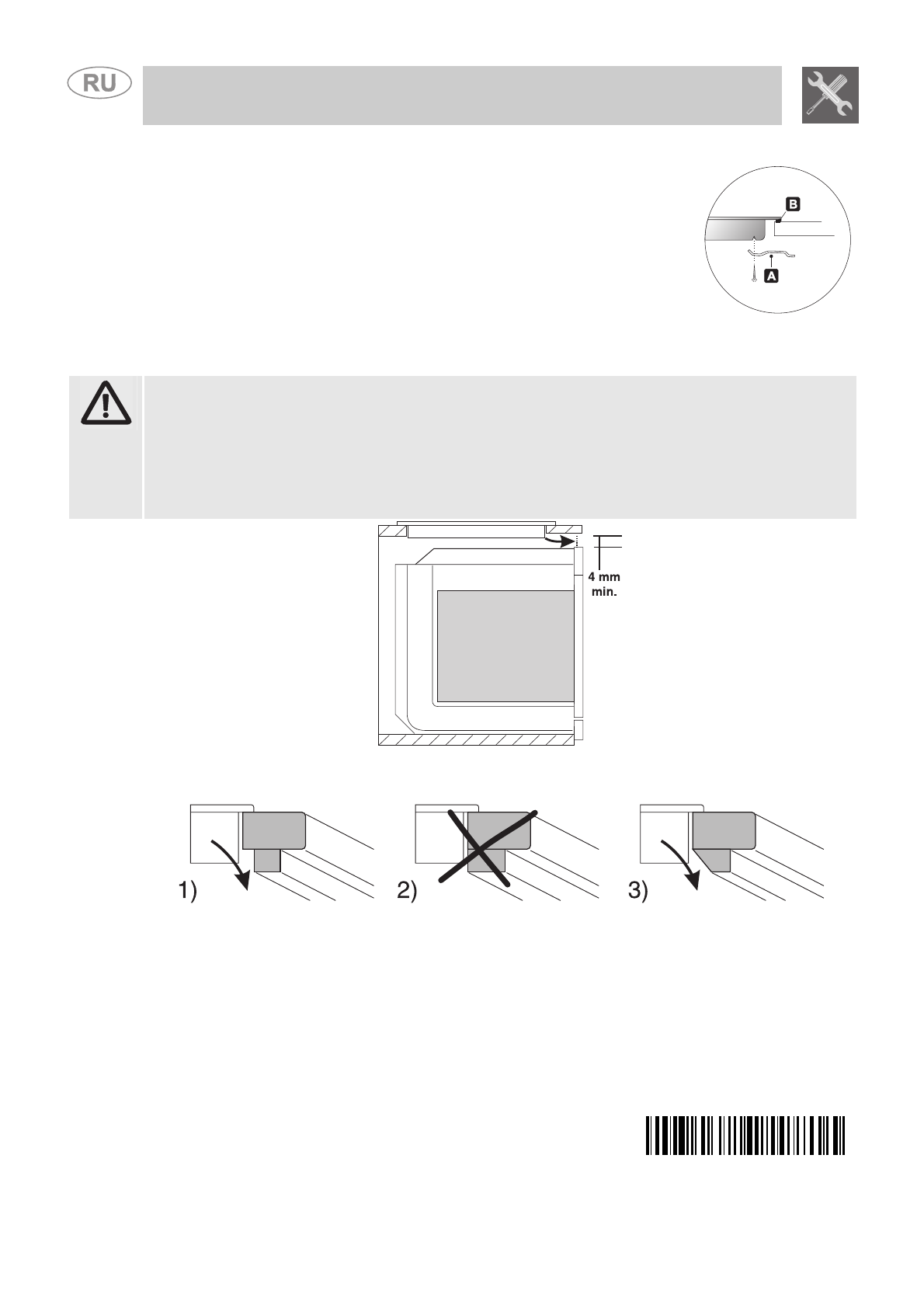 RU

B

A

4 mm min.

1)

2)

3)